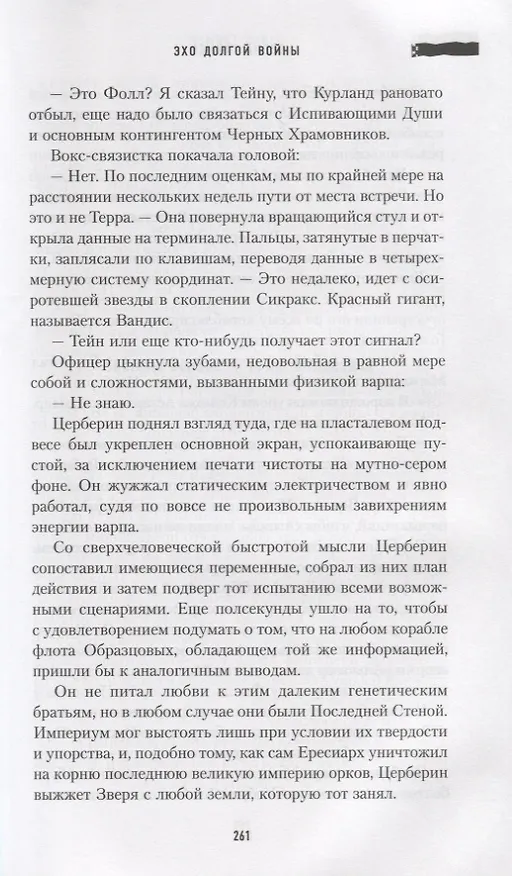 ЭХО ДОЛГОЙ ВОЙНЫ

— Это Фолл? Я сказал Тейну, что Курланд рановато отбыл, еще надо было связаться с Испивающими Души и основным контингентом Черных Храмовников.

Вокс-связистка покачала головой:

— Нет. По последним оценкам, мы по крайней мере на расстоянии нескольких недель пути от места встречи. Но это и не Терра. — Она повернула вращающийся стул и открыла данные на терминале. Пальцы, затянутые в перчатки, заплясали по клавишам, переводя данные в четырехмерную систему координат. — Это недалеко, идет с осиротевшей звезды в скоплении Сикракс. Красный гигант, называется Вандис.

— Тейн или еще кто-нибудь получает этот сигнал?

Офицер цыкнула зубами, недовольная в равной мере собой и сложностями, вызванными физикой варпа:

— Не знаю.

Церберин поднял взгляд туда, где на пласталевом подвесе был укреплен основной экран, успокаивающе пустой, за исключением печати чистоты на мутно-сером фоне. Он жужжал статическим электричеством и явно работал, судя по вовсе не произвольным завихрениям энергии варпа.

Со сверхчеловеческой быстротой мысли Церберин сопоставил имеющиеся переменные, собрал из них план действия и затем подверг тот испытанию всеми возможными сценариями. Еще полсекунды ушло на то, чтобы с удовлетворением подумать о том, что на любом корабле флота Образцовых, обладающем той же информацией, пришли бы к аналогичным выводам.

Он не питал любви к этим далеким генетическим братьям, но в любом случае они были Последней Стеной. Империум мог выстоять лишь при условии их твердости и упорства, и, подобно тому, как сам Ересиарх уничтожил на корню последнюю великую империю орков, Церберин выжжет Зверя с любой земли, которую тот занял.

261